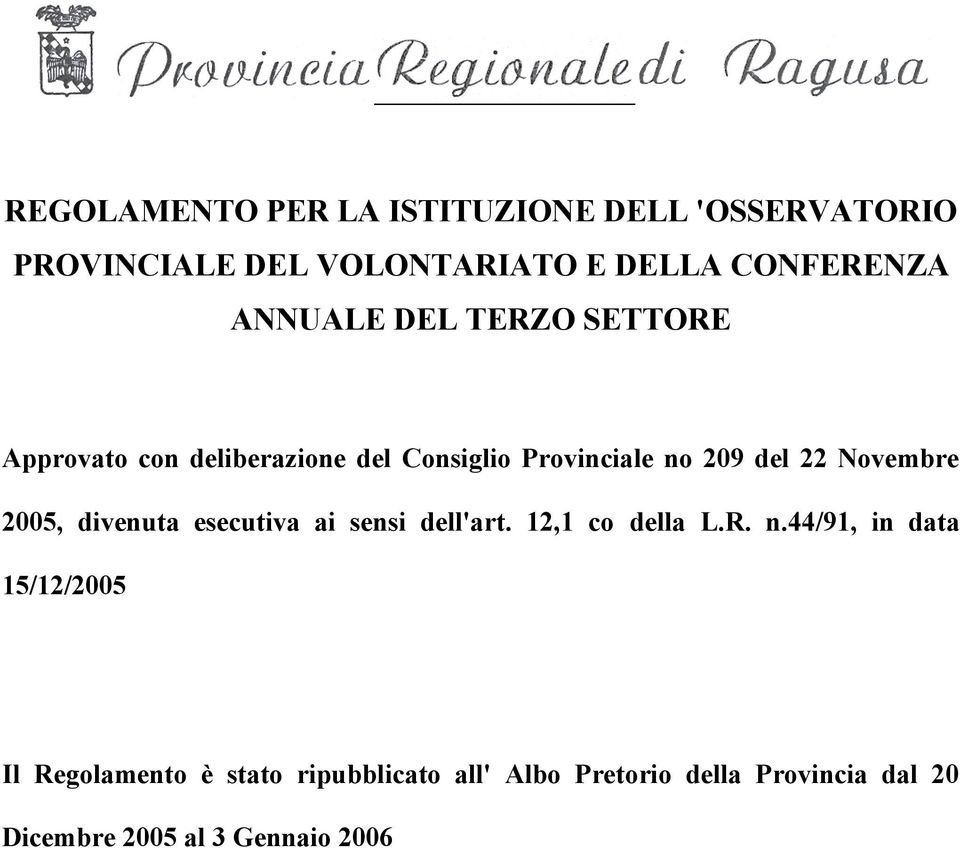 Provincia Regionale di Ragusa

REGOLAMENTO PER LA ISTITUZIONE DELL 'OSSERVATORIO PROVINCIALE DEL VOLONTARIATO E DELLA CONFERENZA ANNUALE DEL TERZO SETTORE

Approvato con deliberazione del Consiglio Provinciale no 209 del 22 Novembre 2005, divenuta esecutiva ai sensi dell'art. 12,1 co della L.R. n.44/91, in data 15/12/2005

Il Regolamento è stato ripubblicato all' Albo Pretorio della Provincia dal 20 Dicembre 2005 al 3 Gennaio 2006